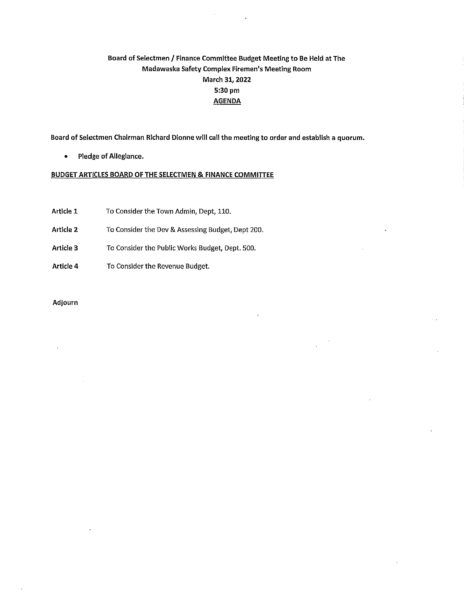 Board of Selectmen / Finance Committee Budget Meeting to Be Held at The Madawaska Safety Complex Firemen's Meeting Room
March 31, 2022
5:30 pm
AGENDA

Board of Selectmen Chairman Richard Dionne will call the meeting to order and establish a quorum.

• Pledge of Allegiance.

BUDGET ARTICLES BOARD OF THE SELECTMEN & FINANCE COMMITTEE

Article 1 To Consider the Town Admin, Dept, 110.

Article 2 To Consider the Dev & Assessing Budget, Dept 200.

Article 3 To Consider the Public Works Budget, Dept. 500.

Article 4 To Consider the Revenue Budget.

Adjourn